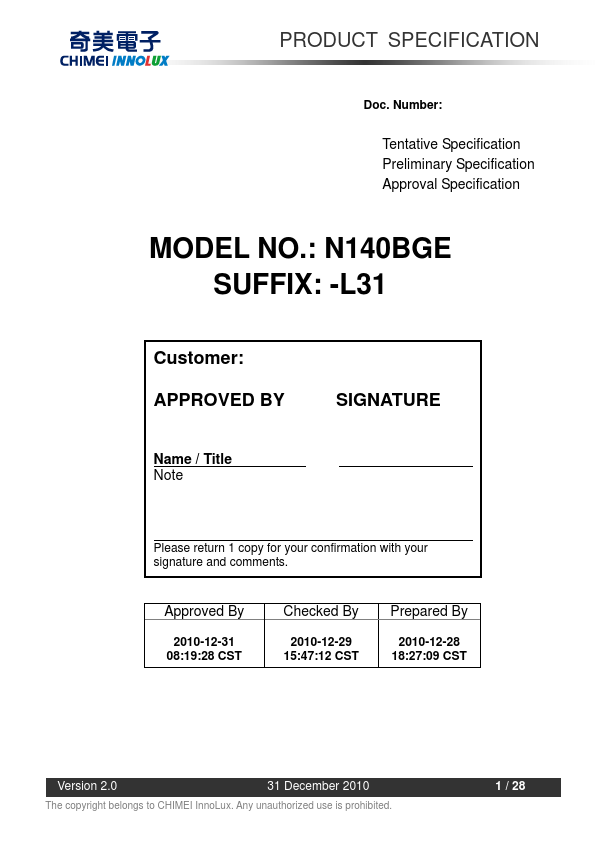 奇美電子
CHIMEI INNOLUX

PRODUCT SPECIFICATION

Doc. Number:

Tentative Specification
Preliminary Specification
Approval Specification

MODEL NO.: N140BGE
SUFFIX: -L31

Customer:

APPROVED BY SIGNATURE

Name / Title
Note

Please return 1 copy for your confirmation with your signature and comments.

| Approved By | Checked By | Prepared By |
|---|---|---|
| 2010-12-31 08:19:28 CST | 2010-12-29 15:47:12 CST | 2010-12-28 18:27:09 CST |

Version 2.0 31 December 2010 1 / 28

The copyright belongs to CHIMEI InnoLux. Any unauthorized use is prohibited.